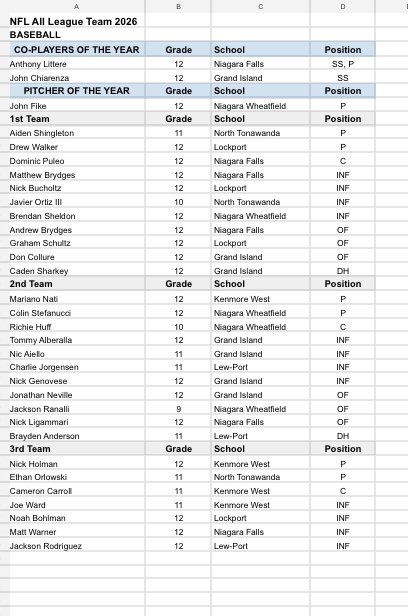 | A | B | C | D |
|---|---|---|---|
| NFL All League Team 2026 | | | |
| BASEBALL | | | |
| CO-PLAYERS OF THE YEAR | Grade | School | Position |
| Anthony Littere | 12 | Niagara Falls | SS, P |
| John Chiarenza | 12 | Grand Island | SS |
| PITCHER OF THE YEAR | Grade | School | Position |
| John Fike | 12 | Niagara Wheatfield | P |
| 1st Team | Grade | School | Position |
| Aiden Shingleton | 11 | North Tonawanda | P |
| Drew Walker | 12 | Lockport | P |
| Dominic Puleo | 12 | Niagara Falls | C |
| Matthew Brydges | 12 | Niagara Falls | INF |
| Nick Bucholtz | 12 | Lockport | INF |
| Javier Ortiz III | 10 | North Tonawanda | INF |
| Brendan Sheldon | 12 | Niagara Wheatfield | INF |
| Andrew Brydges | 12 | Niagara Falls | OF |
| Graham Schultz | 12 | Lockport | OF |
| Don Collure | 12 | Grand Island | OF |
| Caden Sharkey | 12 | Grand Island | DH |
| 2nd Team | Grade | School | Position |
| Mariano Nati | 12 | Kenmore West | P |
| Colin Stefanucci | 12 | Niagara Wheatfield | P |
| Richie Huff | 10 | Niagara Wheatfield | C |
| Tommy Alberalla | 12 | Grand Island | INF |
| Nic Aiello | 11 | Grand Island | INF |
| Charlie Jorgensen | 11 | Lew-Port | INF |
| Nick Genovese | 12 | Grand Island | INF |
| Jonathan Neville | 12 | Grand Island | OF |
| Jackson Ranalli | 9 | Niagara Wheatfield | OF |
| Nick Ligammari | 12 | Niagara Falls | OF |
| Brayden Anderson | 11 | Lew-Port | DH |
| 3rd Team | Grade | School | Position |
| Nick Holman | 12 | Kenmore West | P |
| Ethan Orlowski | 11 | North Tonawanda | P |
| Cameron Carroll | 11 | Kenmore West | C |
| Joe Ward | 11 | Kenmore West | INF |
| Noah Bohlman | 12 | Lockport | INF |
| Matt Warner | 12 | Niagara Falls | INF |
| Jackson Rodriguez | 12 | Lew-Port | INF |